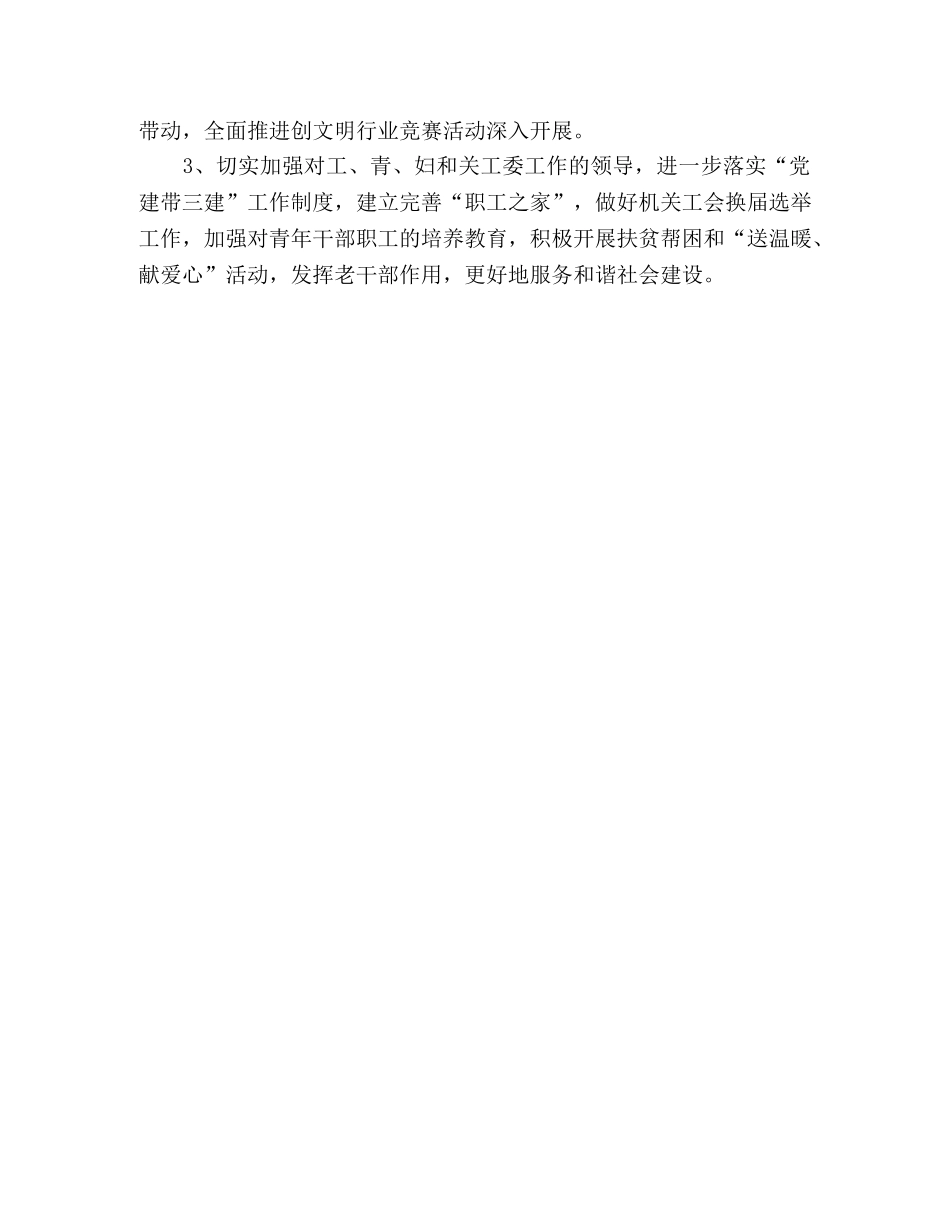 带动，全面推进创文明行业竞赛活动深入开展。

3、切实加强对工、青、妇和关工委工作的领导，进一步落实“党建带三建”工作制度，建立完善“职工之家”，做好机关工会换届选举工作，加强对青年干部职工的培养教育，积极开展扶贫帮困和“送温暖、献爱心”活动，发挥老干部作用，更好地服务和谐社会建设。